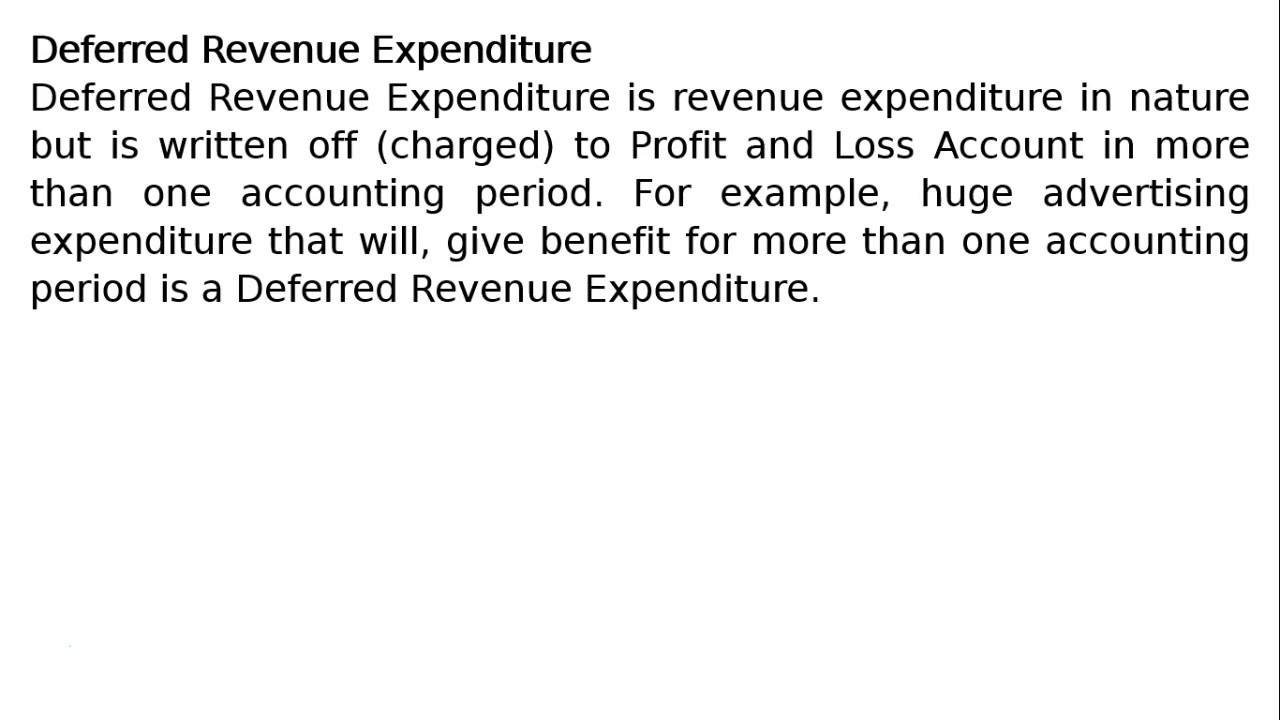 Deferred Revenue Expenditure
Deferred Revenue Expenditure is revenue expenditure in nature but is written off (charged) to Profit and Loss Account in more than one accounting period. For example, huge advertising expenditure that will, give benefit for more than one accounting period is a Deferred Revenue Expenditure.